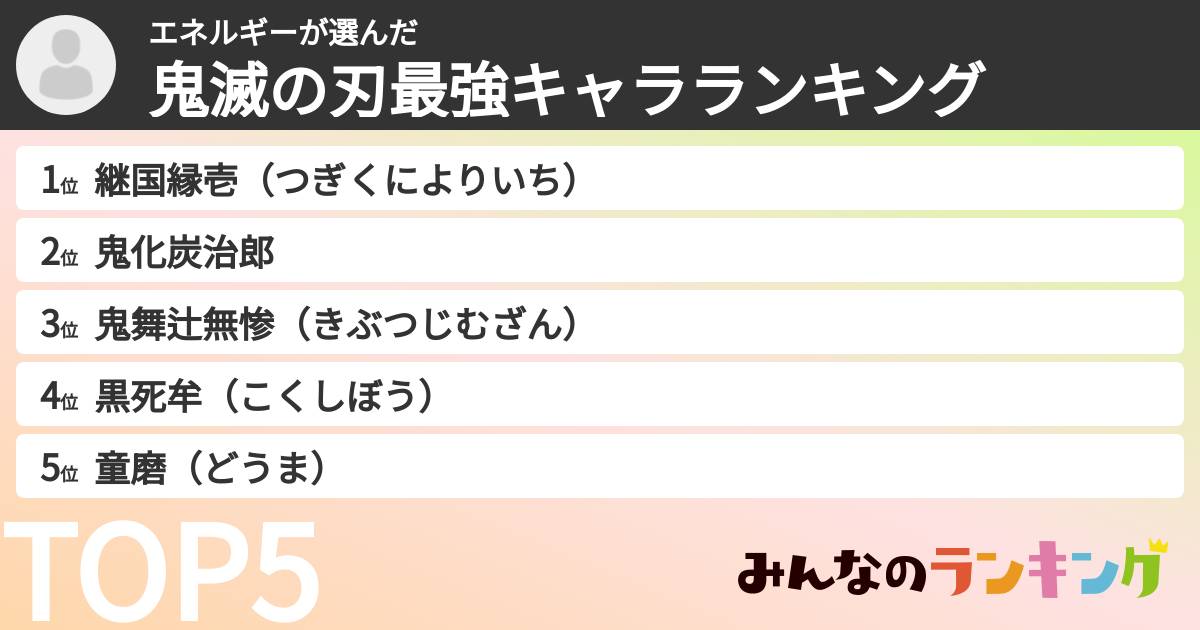 エネルギーが選んだ
鬼滅の刃最強キャラランキング

1位 継国縁壱（つぎくによりいち）
2位 鬼化炭治郎
3位 鬼舞辻無惨（きぶつじむざん）
4位 黒死牟（こくしぼう）
5位 童磨（どうま）

TOP5

みんなのランキング